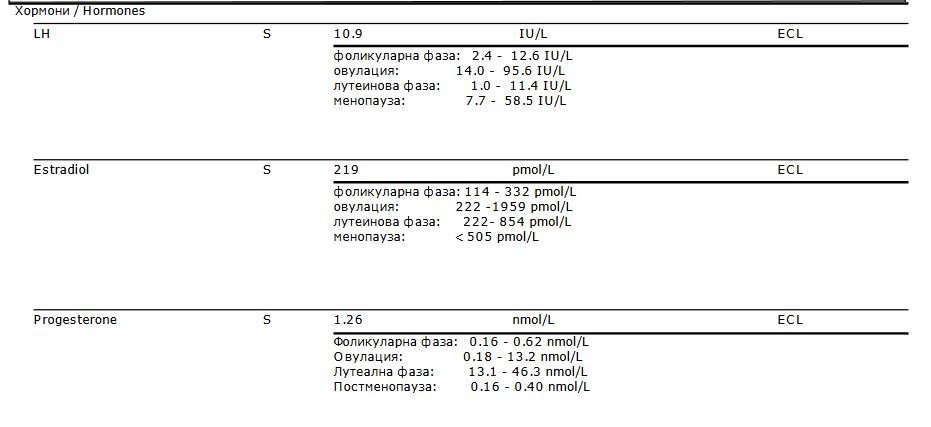 Хормони / Hormones

LH S 10.9 IU/L ECL

фоликуларна фаза: 2.4 - 12.6 IU/L
овулация: 14.0 - 95.6 IU/L
лутеинова фаза: 1.0 - 11.4 IU/L
менопауза: 7.7 - 58.5 IU/L

Estradiol S 219 pmol/L ECL

фоликуларна фаза: 114 - 332 pmol/L
овулация: 222 -1959 pmol/L
лутеинова фаза: 222- 854 pmol/L
менопауза: < 505 pmol/L

Progesterone S 1.26 nmol/L ECL

Фоликуларна фаза: 0.16 - 0.62 nmol/L
Овулация: 0.18 - 13.2 nmol/L
Лутеална фаза: 13.1 - 46.3 nmol/L
Постменопауза: 0.16 - 0.40 nmol/L